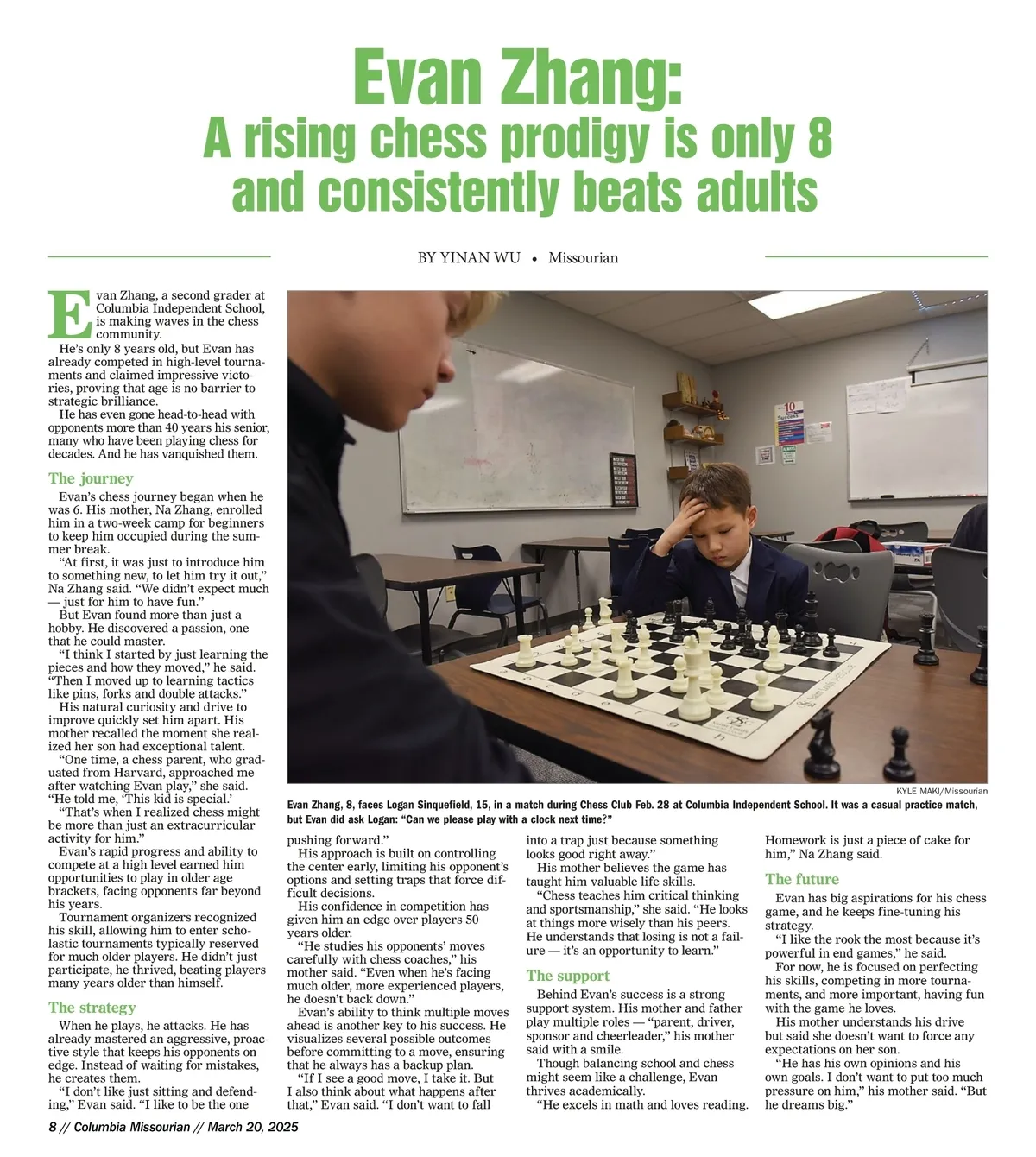 Evan Zhang:
A rising chess prodigy is only 8 and consistently beats adults

BY YINAN WU • Missourian

Evan Zhang, a second grader at Columbia Independent School, is making waves in the chess community.

He's only 8 years old, but Evan has already competed in high-level tournaments and claimed impressive victories, proving that age is no barrier to strategic brilliance.

He has even gone head-to-head with opponents more than 40 years his senior, many who have been playing chess for decades. And he has vanquished them.

The journey

Evan's chess journey began when he was 6. His mother, Na Zhang, enrolled him in a two-week camp for beginners to keep him occupied during the summer break.

"At first, it was just to introduce him to something new, to let him try it out," Na Zhang said. "We didn't expect much — just for him to have fun."

But Evan found more than just a hobby. He discovered a passion, one that he could master.

"I think I started by just learning the pieces and how they moved," he said. "Then I moved up to learning tactics like pins, forks and double attacks."

His natural curiosity and drive to improve quickly set him apart. His mother recalled the moment she realized her son had exceptional talent.

"One time, a chess parent, who graduated from Harvard, approached me after watching Evan play," she said. "He told me, 'This kid is special.'

"That's when I realized chess might be more than just an extracurricular activity for him."

Evan's rapid progress and ability to compete at a high level earned him opportunities to play in older age brackets, facing opponents far beyond his years.

Tournament organizers recognized his skill, allowing him to enter scholastic tournaments typically reserved for much older players. He didn't just participate, he thrived, beating players many years older than himself.

The strategy

When he plays, he attacks. He has already mastered an aggressive, proactive style that keeps his opponents on edge. Instead of waiting for mistakes, he creates them.

"I don't like just sitting and defending," Evan said. "I like to be the one pushing forward."

His approach is built on controlling the center early, limiting his opponent's options and setting traps that force difficult decisions.

His confidence in competition has given him an edge over players 50 years older.

"He studies his opponents' moves carefully with chess coaches," his mother said. "Even when he's facing much older, more experienced players, he doesn't back down."

Evan's ability to think multiple moves ahead is another key to his success. He visualizes several possible outcomes before committing to a move, ensuring that he always has a backup plan.

"If I see a good move, I take it. But I also think about what happens after that," Evan said. "I don't want to fall into a trap just because something looks good right away."

His mother believes the game has taught him valuable life skills.

"Chess teaches him critical thinking and sportsmanship," she said. "He looks at things more wisely than his peers. He understands that losing is not a failure — it's an opportunity to learn."

The support

Behind Evan's success is a strong support system. His mother and father play multiple roles — "parent, driver, sponsor and cheerleader," his mother said with a smile.

Though balancing school and chess might seem like a challenge, Evan thrives academically.

"He excels in math and loves reading. Homework is just a piece of cake for him," Na Zhang said.

The future

Evan has big aspirations for his chess game, and he keeps fine-tuning his strategy.

"I like the rook the most because it's powerful in end games," he said.

For now, he is focused on perfecting his skills, competing in more tournaments, and more important, having fun with the game he loves.

His mother understands his drive but said she doesn't want to force any expectations on her son.

"He has his own opinions and his own goals. I don't want to put too much pressure on him," his mother said. "But he dreams big."

KYLE MAKI/Missourian
Evan Zhang, 8, faces Logan Sinquefield, 15, in a match during Chess Club Feb. 28 at Columbia Independent School. It was a casual practice match, but Evan did ask Logan: "Can we please play with a clock next time?"

8 // Columbia Missourian // March 20, 2025